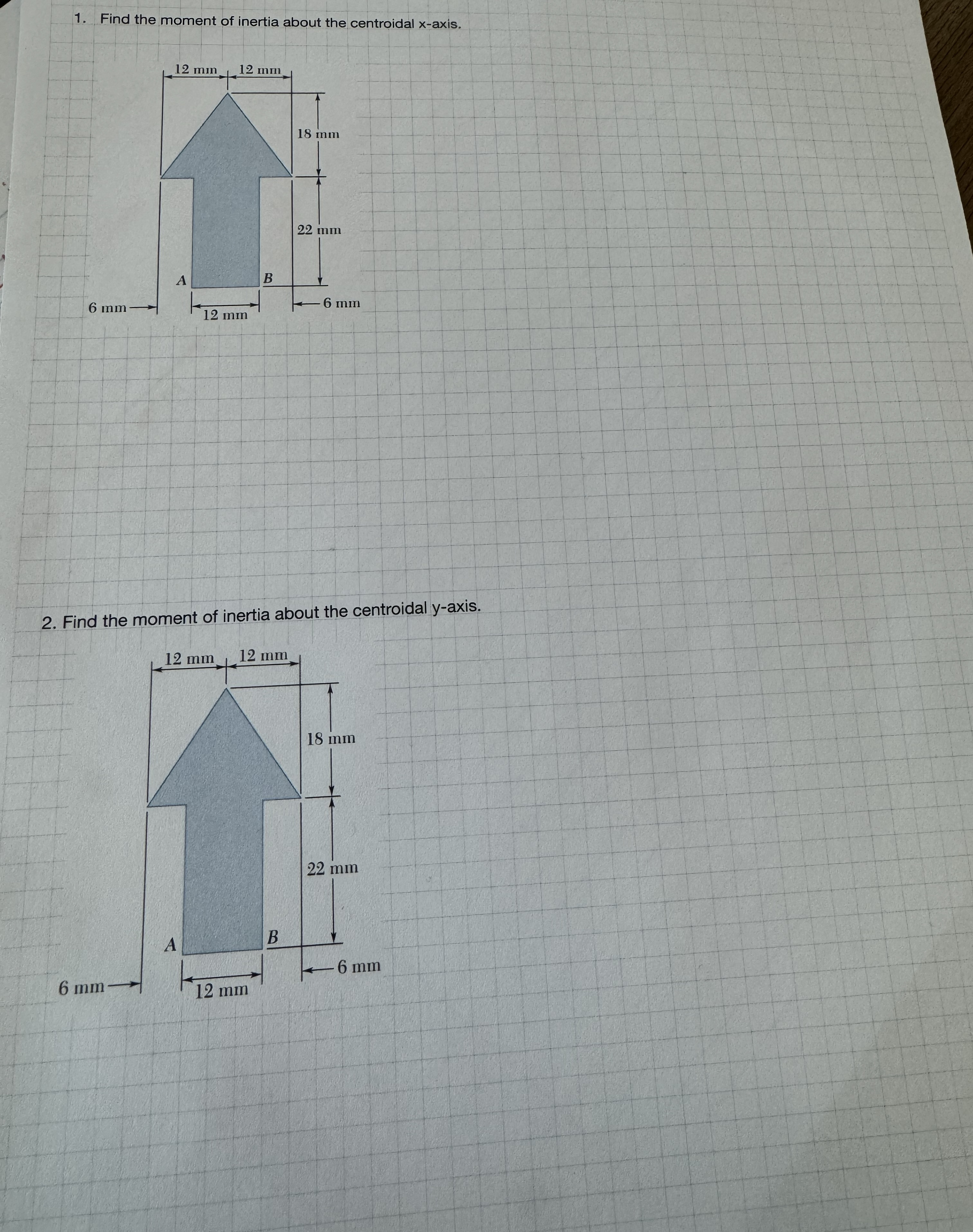 1. Find the moment of inertia about the centroidal x-axis.

12 mm 12 mm

18 mm

22 mm

A B

6 mm 12 mm 6 mm

2. Find the moment of inertia about the centroidal y-axis.

12 mm 12 mm

18 mm

22 mm

A B

6 mm 12 mm 6 mm